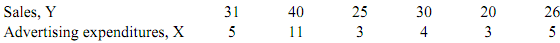 | Sales, Y | 31 | 40 | 25 | 30 | 20 | 26 |
|---|---|---|---|---|---|---|
| Advertising expenditures, X | 5 | 11 | 3 | 4 | 3 | 5 |